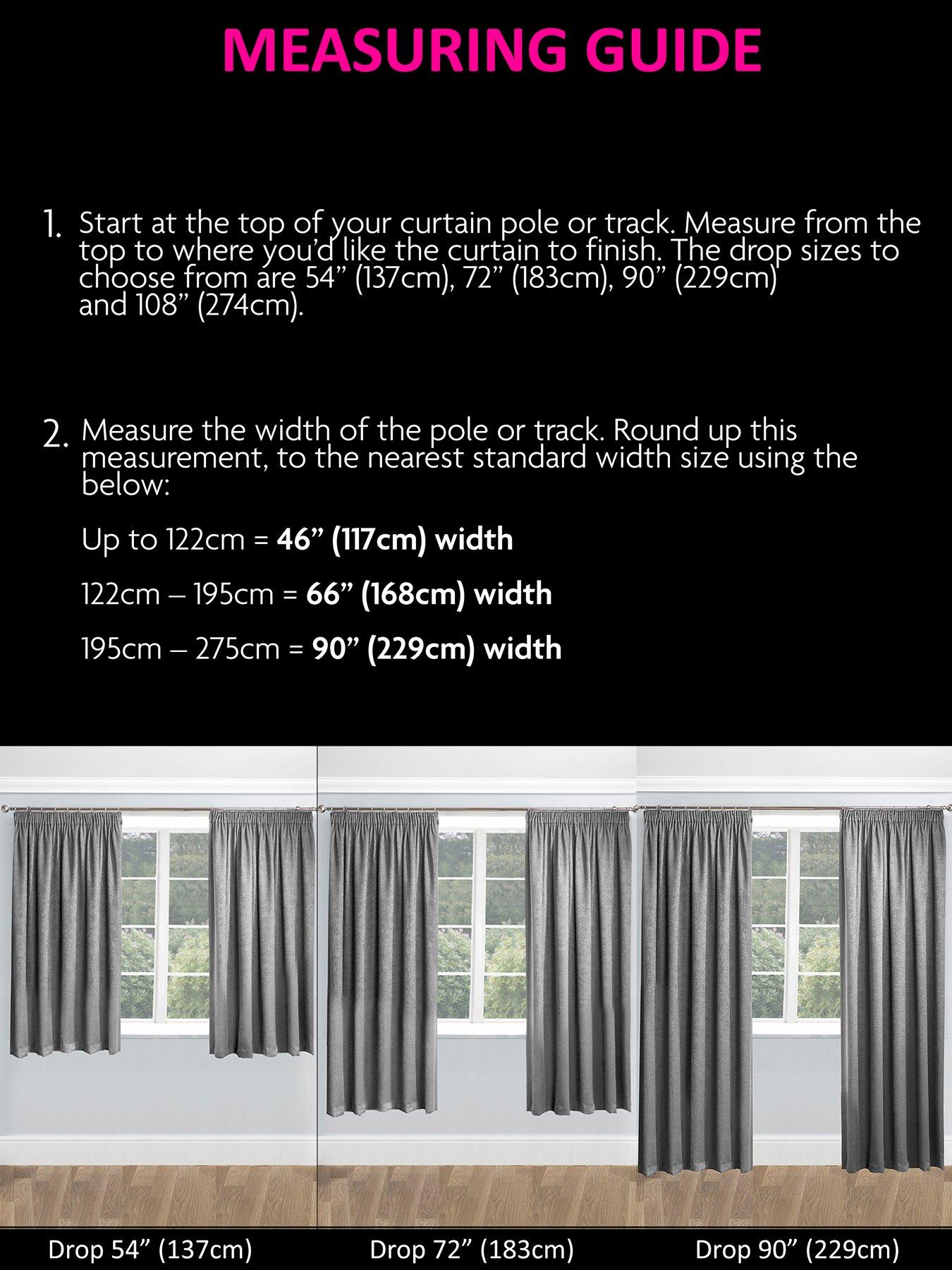 MEASURING GUIDE

1. Start at the top of your curtain pole or track. Measure from the top to where you'd like the curtain to finish. The drop sizes to choose from are 54" (137cm), 72" (183cm), 90" (229cm) and 108" (274cm).

2. Measure the width of the pole or track. Round up this measurement, to the nearest standard width size using the below:

Up to 122cm = 46" (117cm) width

122cm – 195cm = 66" (168cm) width

195cm – 275cm = 90" (229cm) width

Drop 54" (137cm)

Drop 72" (183cm)

Drop 90" (229cm)